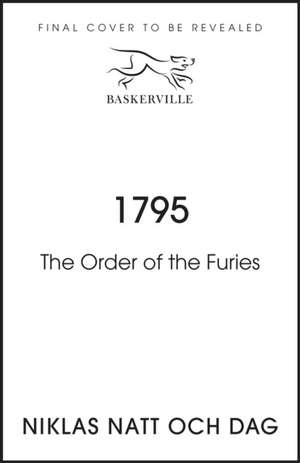 FINAL COVER TO BE REVEALED

BASKERVILLE

1795

The Order of the Furies

NIKLAS NATT OCH DAG